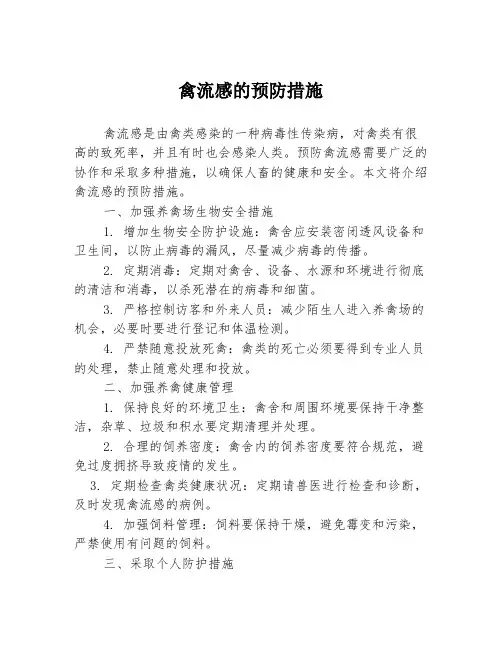 禽流感的预防措施

禽流感是由禽类感染的一种病毒性传染病，对禽类有很高的致死率，并且有时也会感染人类。预防禽流感需要广泛的协作和采取多种措施，以确保人畜的健康和安全。本文将介绍禽流感的预防措施。

一、加强养禽场生物安全措施

1. 增加生物安全防护设施：禽舍应安装密闭透风设备和卫生间，以防止病毒的漏风，尽量减少病毒的传播。

2. 定期消毒：定期对禽舍、设备、水源和环境进行彻底的清洁和消毒，以杀死潜在的病毒和细菌。

3. 严格控制访客和外来人员：减少陌生人进入养禽场的机会，必要时要进行登记和体温检测。

4. 严禁随意投放死禽：禽类的死亡必须要得到专业人员的处理，禁止随意处理和投放。

二、加强养禽健康管理

1. 保持良好的环境卫生：禽舍和周围环境要保持干净整洁，杂草、垃圾和积水要定期清理并处理。

2. 合理的饲养密度：禽舍内的饲养密度要符合规范，避免过度拥挤导致疫情的发生。

3. 定期检查禽类健康状况：定期请兽医进行检查和诊断，及时发现禽流感的病例。

4. 加强饲料管理：饲料要保持干燥，避免霉变和污染，严禁使用有问题的饲料。

三、采取个人防护措施